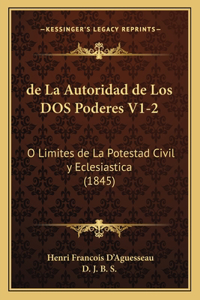 —KESSINGER'S LEGACY REPRINTS—

de La Autoridad de Los DOS Poderes V1-2

O Limites de La Potestad Civil y Eclesiastica (1845)

Henri Francois D'Aguesseau
D. J. B. S.